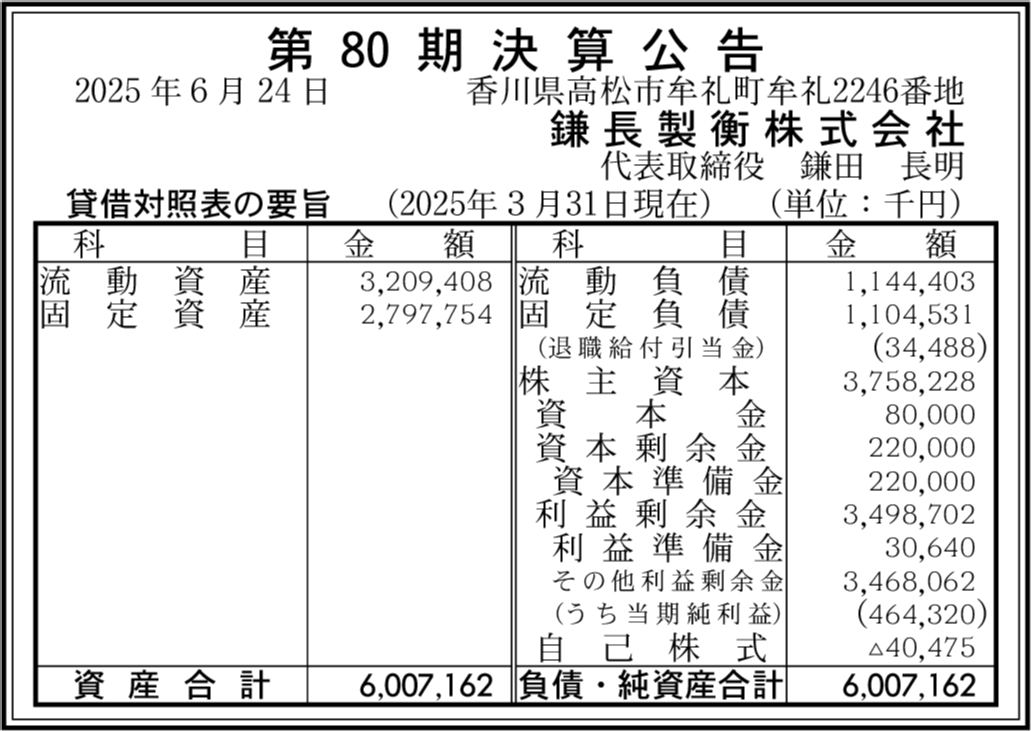 第 80 期 決 算 公 告

2025 年 6 月 24 日　　香川県高松市牟礼町牟礼2246番地
鎌長製衡株式会社
代表取締役　鎌田　長明

貸借対照表の要旨　（2025年 3 月31日現在）　（単位：千円）

| 科　目 | 金　額 | 科　目 | 金　額 |
|---|---|---|---|
| 流 動 資 産 | 3,209,408 | 流 動 負 債 | 1,144,403 |
| 固 定 資 産 | 2,797,754 | 固 定 負 債 | 1,104,531 |
| | | （退職給付引当金） | (34,488) |
| | | 株 主 資 本 | 3,758,228 |
| | | 資　本　金 | 80,000 |
| | | 資 本 剰 余 金 | 220,000 |
| | | 資 本 準 備 金 | 220,000 |
| | | 利 益 剰 余 金 | 3,498,702 |
| | | 利 益 準 備 金 | 30,640 |
| | | その他利益剰余金 | 3,468,062 |
| | | （うち当期純利益） | (464,320) |
| | | 自 己 株 式 | △40,475 |
| 資 産 合 計 | 6,007,162 | 負債・純資産合計 | 6,007,162 |